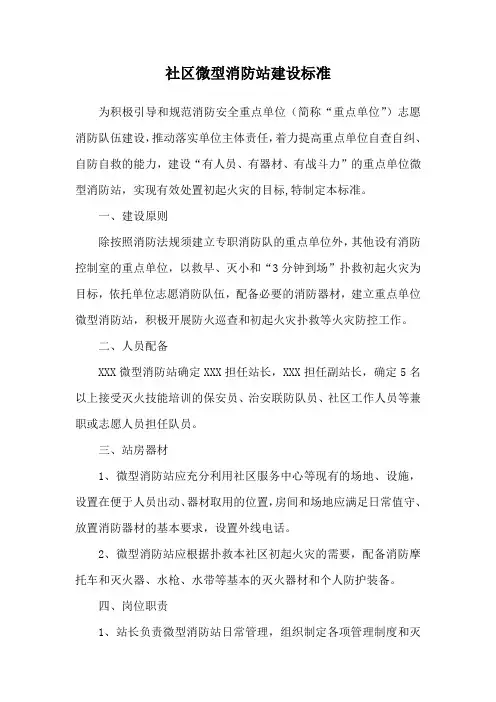 社区微型消防站建设标准

为积极引导和规范消防安全重点单位（简称“重点单位”）志愿消防队伍建设，推动落实单位主体责任，着力提高重点单位自查自纠、自防自救的能力，建设“有人员、有器材、有战斗力”的重点单位微型消防站，实现有效处置初起火灾的目标,特制定本标准。

一、建设原则

除按照消防法规须建立专职消防队的重点单位外，其他设有消防控制室的重点单位，以救早、灭小和“3分钟到场”扑救初起火灾为目标，依托单位志愿消防队伍，配备必要的消防器材，建立重点单位微型消防站，积极开展防火巡查和初起火灾扑救等火灾防控工作。

二、人员配备

XXX微型消防站确定XXX担任站长，XXX担任副站长，确定5名以上接受灭火技能培训的保安员、治安联防队员、社区工作人员等兼职或志愿人员担任队员。

三、站房器材

1、微型消防站应充分利用社区服务中心等现有的场地、设施，设置在便于人员出动、器材取用的位置，房间和场地应满足日常值守、放置消防器材的基本要求，设置外线电话。

2、微型消防站应根据扑救本社区初起火灾的需要，配备消防摩托车和灭火器、水枪、水带等基本的灭火器材和个人防护装备。

四、岗位职责

1、站长负责微型消防站日常管理，组织制定各项管理制度和灭